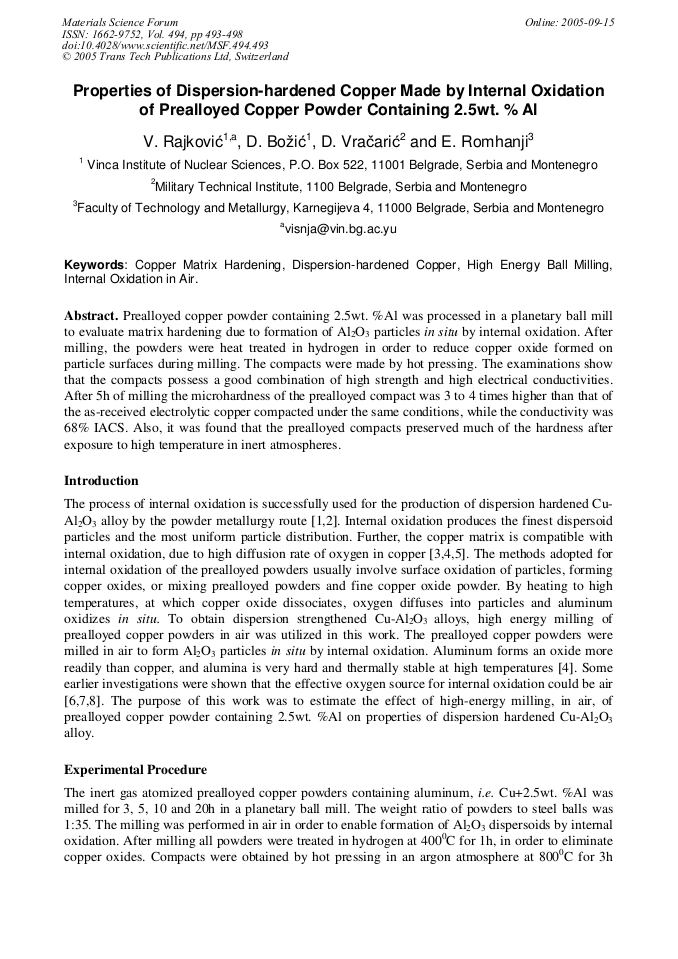 Materials Science Forum
ISSN: 1662-9752, Vol. 494, pp 493-498
doi:10.4028/www.scientific.net/MSF.494.493
© 2005 Trans Tech Publications Ltd, Switzerland

Online: 2005-09-15

Properties of Dispersion-hardened Copper Made by Internal Oxidation of Prealloyed Copper Powder Containing 2.5wt. % Al

V. Rajković$^{1,a}$, D. Božić$^{1}$, D. Vračarić$^{2}$ and E. Romhanji$^{3}$

$^{1}$ Vinca Institute of Nuclear Sciences, P.O. Box 522, 11001 Belgrade, Serbia and Montenegro

$^{2}$Military Technical Institute, 1100 Belgrade, Serbia and Montenegro

$^{3}$Faculty of Technology and Metallurgy, Karnegijeva 4, 11000 Belgrade, Serbia and Montenegro

$^{a}$visnja@vin.bg.ac.yu

Keywords: Copper Matrix Hardening, Dispersion-hardened Copper, High Energy Ball Milling, Internal Oxidation in Air.

Abstract. Prealloyed copper powder containing 2.5wt. %Al was processed in a planetary ball mill to evaluate matrix hardening due to formation of $Al_2O_3$ particles in situ by internal oxidation. After milling, the powders were heat treated in hydrogen in order to reduce copper oxide formed on particle surfaces during milling. The compacts were made by hot pressing. The examinations show that the compacts possess a good combination of high strength and high electrical conductivities. After 5h of milling the microhardness of the prealloyed compact was 3 to 4 times higher than that of the as-received electrolytic copper compacted under the same conditions, while the conductivity was 68% IACS. Also, it was found that the prealloyed compacts preserved much of the hardness after exposure to high temperature in inert atmospheres.

Introduction

The process of internal oxidation is successfully used for the production of dispersion hardened Cu-$Al_2O_3$ alloy by the powder metallurgy route [1,2]. Internal oxidation produces the finest dispersoid particles and the most uniform particle distribution. Further, the copper matrix is compatible with internal oxidation, due to high diffusion rate of oxygen in copper [3,4,5]. The methods adopted for internal oxidation of the prealloyed powders usually involve surface oxidation of particles, forming copper oxides, or mixing prealloyed powders and fine copper oxide powder. By heating to high temperatures, at which copper oxide dissociates, oxygen diffuses into particles and aluminum oxidizes in situ. To obtain dispersion strengthened Cu-$Al_2O_3$ alloys, high energy milling of prealloyed copper powders in air was utilized in this work. The prealloyed copper powders were milled in air to form $Al_2O_3$ particles in situ by internal oxidation. Aluminum forms an oxide more readily than copper, and alumina is very hard and thermally stable at high temperatures [4]. Some earlier investigations were shown that the effective oxygen source for internal oxidation could be air [6,7,8]. The purpose of this work was to estimate the effect of high-energy milling, in air, of prealloyed copper powder containing 2.5wt. %Al on properties of dispersion hardened Cu-$Al_2O_3$ alloy.

Experimental Procedure

The inert gas atomized prealloyed copper powders containing aluminum, i.e. Cu+2.5wt. %Al was milled for 3, 5, 10 and 20h in a planetary ball mill. The weight ratio of powders to steel balls was 1:35. The milling was performed in air in order to enable formation of $Al_2O_3$ dispersoids by internal oxidation. After milling all powders were treated in hydrogen at $400^0$C for 1h, in order to eliminate copper oxides. Compacts were obtained by hot pressing in an argon atmosphere at $800^0$C for 3h